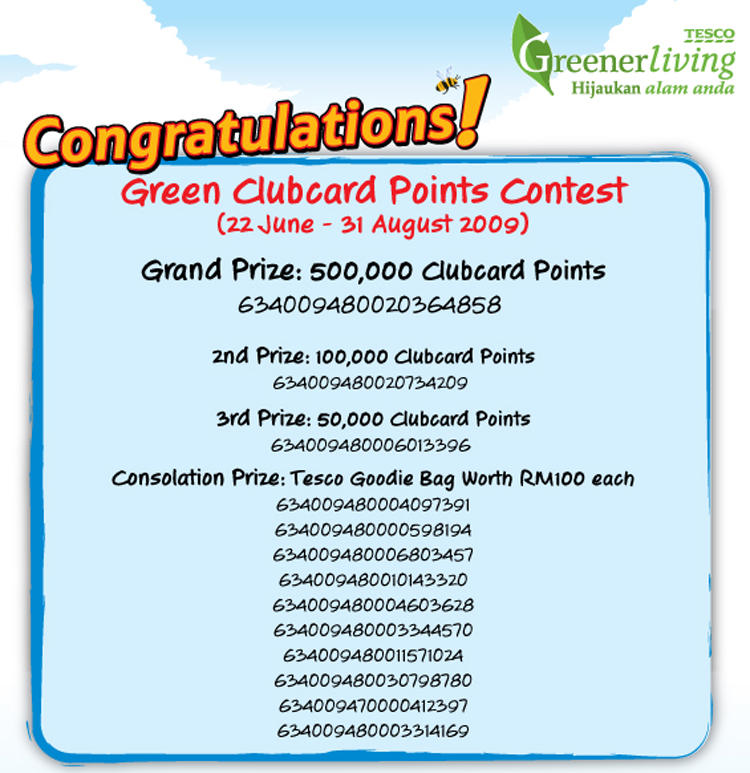 TESCO
Greenerliving
Hijaukan alam anda

Congratulations!

Green Clubcard Points Contest
(22 June - 31 August 2009)

Grand Prize: 500,000 Clubcard Points
634009480020364858

2nd Prize: 100,000 Clubcard Points
634009480020734209

3rd Prize: 50,000 Clubcard Points
634009480006013396

Consolation Prize: Tesco Goodie Bag Worth RM100 each
634009480004097391
634009480000598194
634009480006803457
634009480010143320
634009480004603628
634009480003344570
634009480011571024
634009480030798780
634009470000412397
634009480003314169